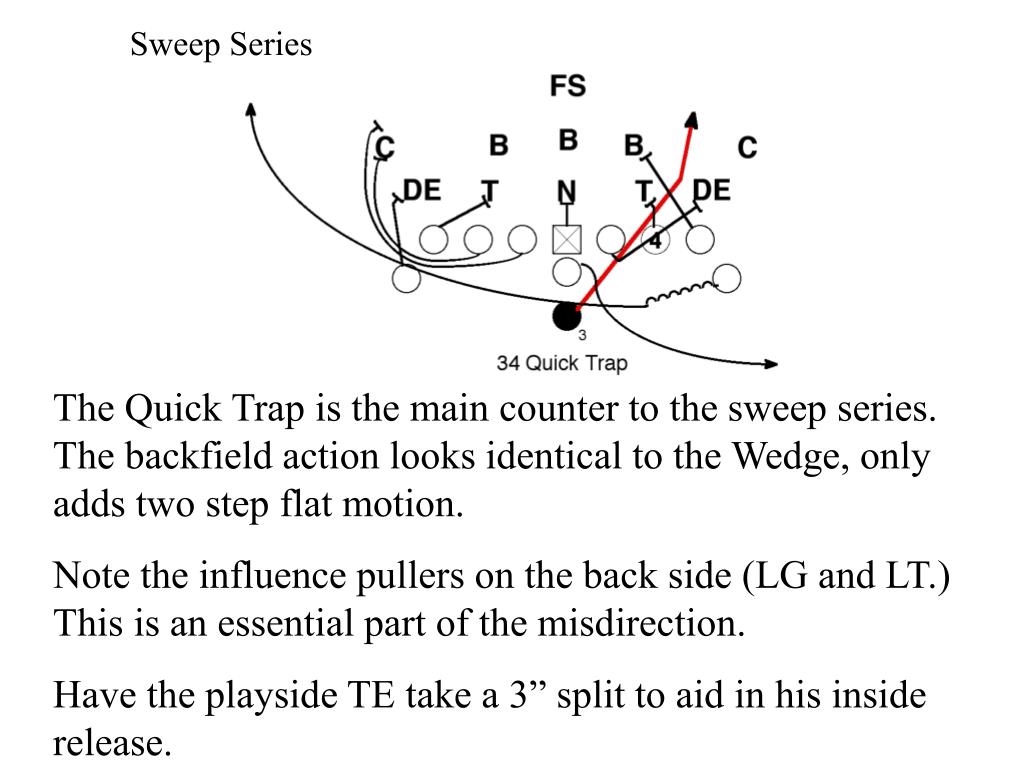 Sweep Series

FS

C B B B C

DE T N T DE

4

3

34 Quick Trap

The Quick Trap is the main counter to the sweep series. The backfield action looks identical to the Wedge, only adds two step flat motion.

Note the influence pullers on the back side (LG and LT.) This is an essential part of the misdirection.

Have the playside TE take a 3” split to aid in his inside release.